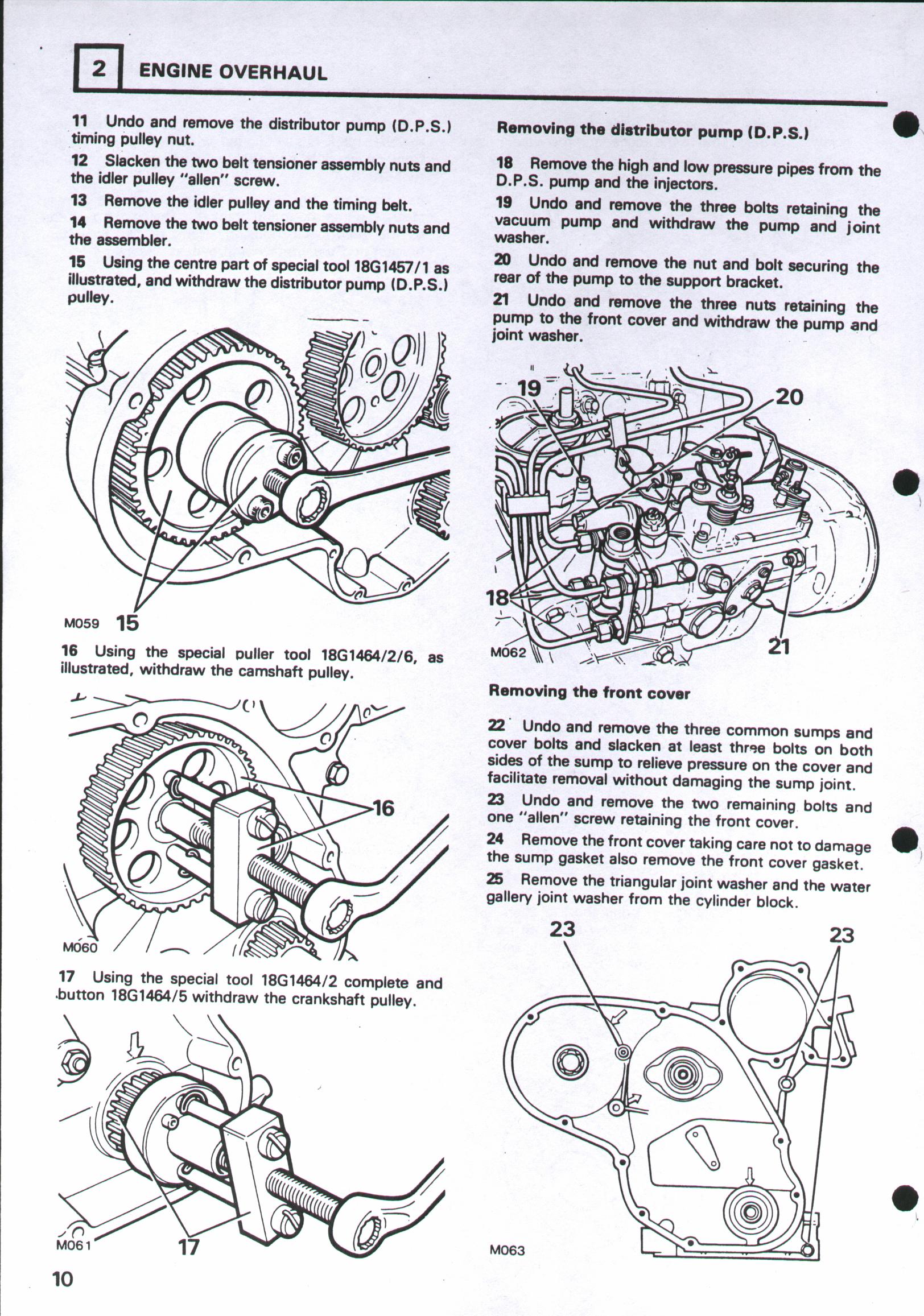 2 ENGINE OVERHAUL

11 Undo and remove the distributor pump (D.P.S.) timing pulley nut.

12 Slacken the two belt tensioner assembly nuts and the idler pulley "allen" screw.

13 Remove the idler pulley and the timing belt.

14 Remove the two belt tensioner assembly nuts and the assembler.

15 Using the centre part of special tool 18G1457/1 as illustrated, and withdraw the distributor pump (D.P.S.) pulley.

M059 15

16 Using the special puller tool 18G1464/2/6, as illustrated, withdraw the camshaft pulley.

16

M060

17 Using the special tool 18G1464/2 complete and button 18G1464/5 withdraw the crankshaft pulley.

M061 17

10

Removing the distributor pump (D.P.S.)

18 Remove the high and low pressure pipes from the D.P.S. pump and the injectors.

19 Undo and remove the three bolts retaining the vacuum pump and withdraw the pump and joint washer.

20 Undo and remove the nut and bolt securing the rear of the pump to the support bracket.

21 Undo and remove the three nuts retaining the pump to the front cover and withdraw the pump and joint washer.

19 20

18

M062 21

Removing the front cover

22 Undo and remove the three common sumps and cover bolts and slacken at least three bolts on both sides of the sump to relieve pressure on the cover and facilitate removal without damaging the sump joint.

23 Undo and remove the two remaining bolts and one "allen" screw retaining the front cover.

24 Remove the front cover taking care not to damage the sump gasket also remove the front cover gasket.

25 Remove the triangular joint washer and the water gallery joint washer from the cylinder block.

23 23

M063